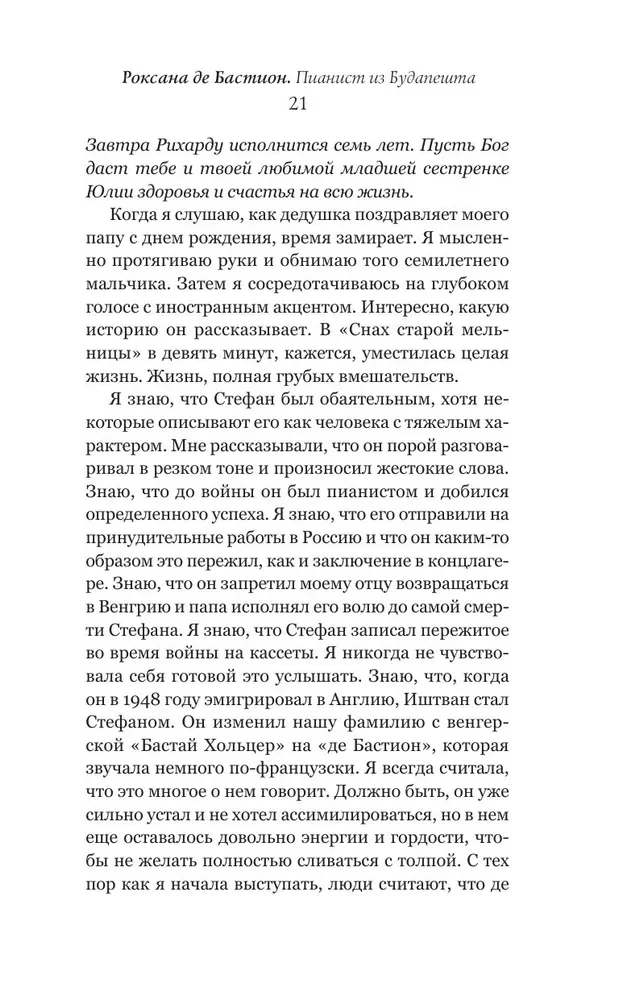 Роксана де Бастион. Пианист из Будапешта
21

Завтра Рихарду исполнится семь лет. Пусть Бог даст тебе и твоей любимой младшей сестренке Юлии здоровья и счастья на всю жизнь.

Когда я слушаю, как дедушка поздравляет моего папу с днем рождения, время замирает. Я мысленно протягиваю руки и обнимаю того семилетнего мальчика. Затем я сосредотачиваюсь на глубоком голосе с иностранным акцентом. Интересно, какую историю он рассказывает. В «Снах старой мельницы» в девять минут, кажется, уместилась целая жизнь. Жизнь, полная грубых вмешательств.

Я знаю, что Стефан был обаятельным, хотя некоторые описывают его как человека с тяжелым характером. Мне рассказывали, что он порой разговаривал в резком тоне и произносил жестокие слова. Знаю, что до войны он был пианистом и добился определенного успеха. Я знаю, что его отправили на принудительные работы в Россию и что он каким-то образом это пережил, как и заключение в концлагере. Знаю, что он запретил моему отцу возвращаться в Венгрию и папа исполнял его волю до самой смерти Стефана. Я знаю, что Стефан записал пережитое во время войны на кассеты. Я никогда не чувствовала себя готовой это услышать. Знаю, что, когда он в 1948 году эмигрировал в Англию, Иштван стал Стефаном. Он изменил нашу фамилию с венгерской «Бастай Хольцер» на «де Бастион», которая звучала немного по-французски. Я всегда считала, что это многое о нем говорит. Должно быть, он уже сильно устал и не хотел ассимилироваться, но в нем еще оставалось довольно энергии и гордости, чтобы не желать полностью сливаться с толпой. С тех пор как я начала выступать, люди считают, что де